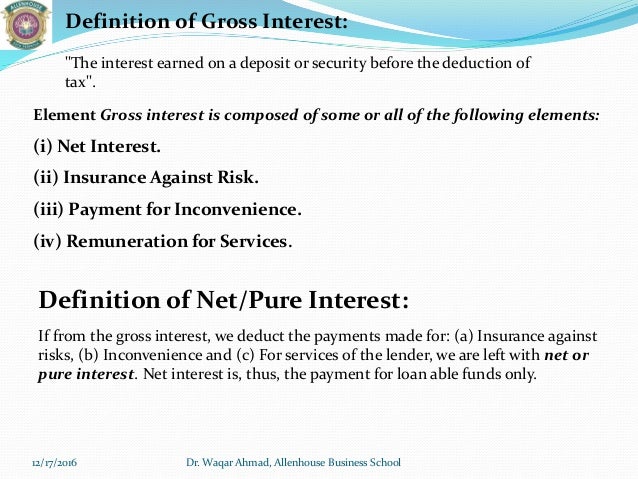 ALLENHOUSE

Definition of Gross Interest:

"The interest earned on a deposit or security before the deduction of tax".

Element Gross interest is composed of some or all of the following elements:

(i) Net Interest.

(ii) Insurance Against Risk.

(iii) Payment for Inconvenience.

(iv) Remuneration for Services.

Definition of Net/Pure Interest:

If from the gross interest, we deduct the payments made for: (a) Insurance against risks, (b) Inconvenience and (c) For services of the lender, we are left with net or pure interest. Net interest is, thus, the payment for loan able funds only.

12/17/2016 Dr. Waqar Ahmad, Allenhouse Business School